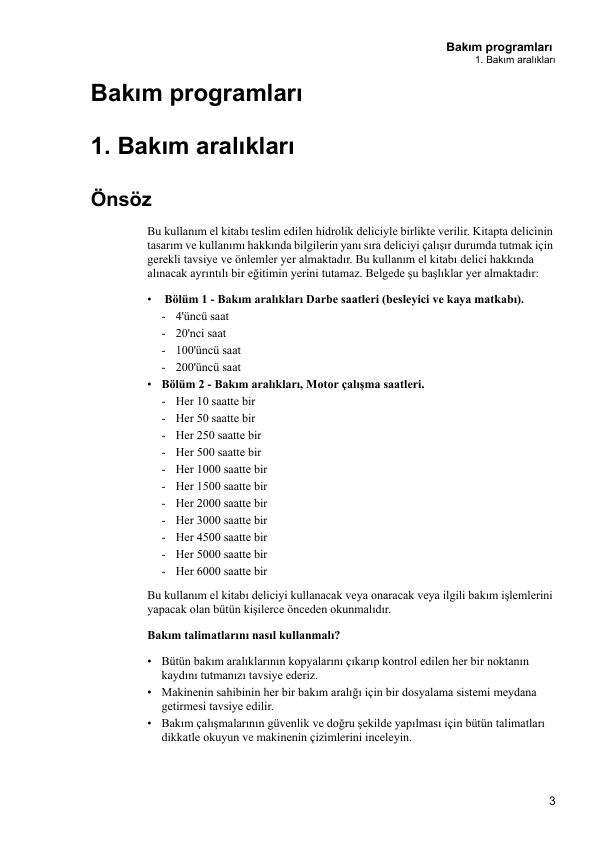 Bakım programları
1. Bakım aralıkları

Bakım programları

1. Bakım aralıkları

Önsöz

Bu kullanım el kitabı teslim edilen hidrolik deliciyle birlikte verilir. Kitapta delicinin tasarım ve kullanımı hakkında bilgilerin yanı sıra deliciyi çalışır durumda tutmak için gerekli tavsiye ve önlemler yer almaktadır. Bu kullanım el kitabı delici hakkında alınacak ayrıntılı bir eğitimin yerini tutamaz. Belgede şu başlıklar yer almaktadır:

• Bölüm 1 - Bakım aralıkları Darbe saatleri (besleyici ve kaya matkabı).
- 4'üncü saat
- 20'nci saat
- 100'üncü saat
- 200'üncü saat
• Bölüm 2 - Bakım aralıkları, Motor çalışma saatleri.
- Her 10 saatte bir
- Her 50 saatte bir
- Her 250 saatte bir
- Her 500 saatte bir
- Her 1000 saatte bir
- Her 1500 saatte bir
- Her 2000 saatte bir
- Her 3000 saatte bir
- Her 4500 saatte bir
- Her 5000 saatte bir
- Her 6000 saatte bir

Bu kullanım el kitabı deliciyi kullanacak veya onaracak veya ilgili bakım işlemlerini yapacak olan bütün kişilerce önceden okunmalıdır.

Bakım talimatlarını nasıl kullanmalı?

• Bütün bakım aralıklarının kopyalarını çıkarıp kontrol edilen her bir noktanın kaydını tutmanızı tavsiye ederiz.
• Makinenin sahibinin her bir bakım aralığı için bir dosyalama sistemi meydana getirmesi tavsiye edilir.
• Bakım çalışmalarının güvenlik ve doğru şekilde yapılması için bütün talimatları dikkatle okuyun ve makinenin çizimlerini inceleyin.

3